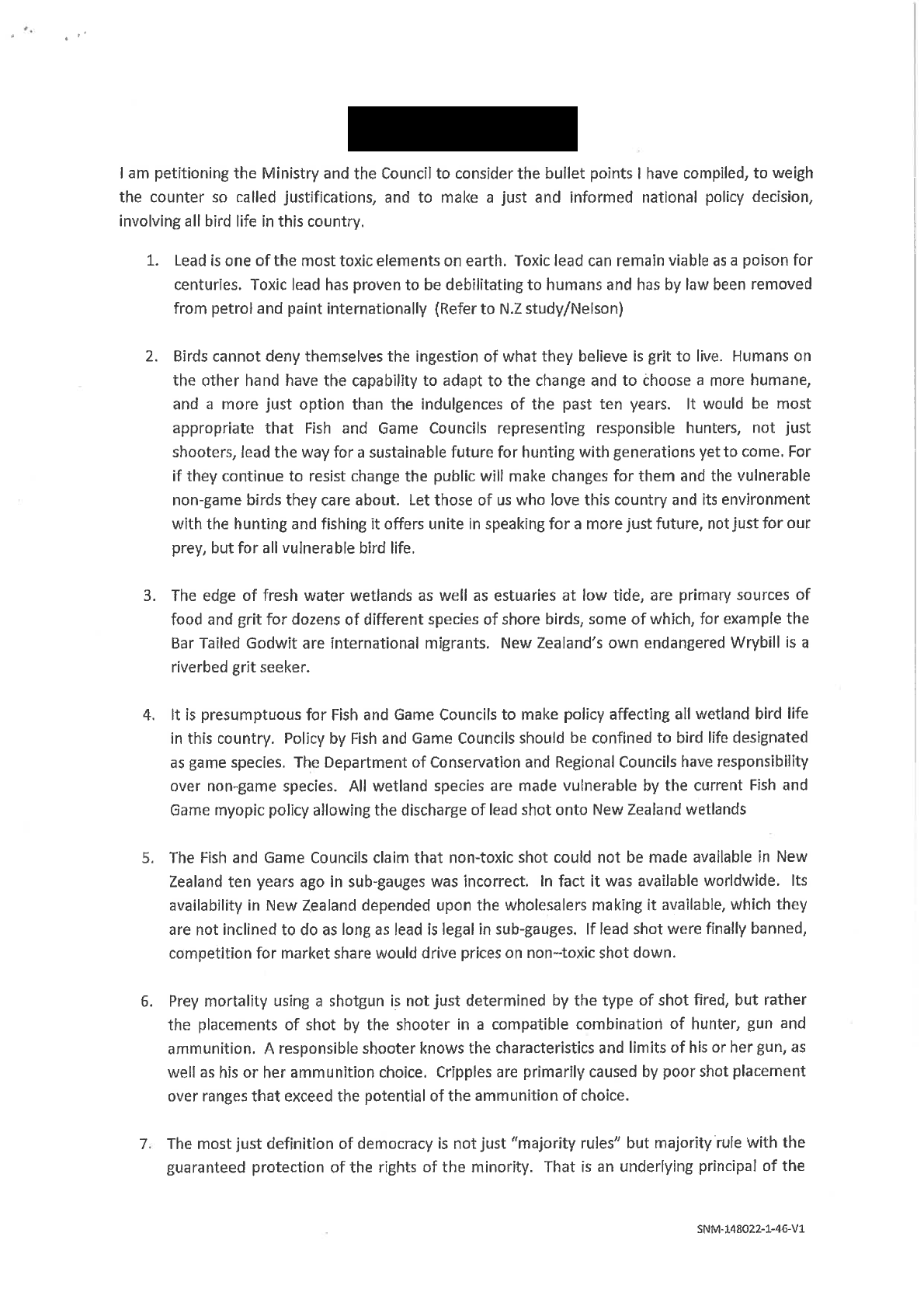 I am petitioning the Ministry and the Council to consider the bullet points I have compiled, to weigh the counter so called justifications, and to make a just and informed national policy decision, involving all bird life in this country.

1. Lead is one of the most toxic elements on earth. Toxic lead can remain viable as a poison for centuries. Toxic lead has proven to be debilitating to humans and has by law been removed from petrol and paint internationally (Refer to N.Z study/Nelson)

2. Birds cannot deny themselves the ingestion of what they believe is grit to live. Humans on the other hand have the capability to adapt to the change and to choose a more humane, and a more just option than the indulgences of the past ten years. It would be most appropriate that Fish and Game Councils representing responsible hunters, not just shooters, lead the way for a sustainable future for hunting with generations yet to come. For if they continue to resist change the public will make changes for them and the vulnerable non-game birds they care about. Let those of us who love this country and its environment with the hunting and fishing it offers unite in speaking for a more just future, not just for our prey, but for all vulnerable bird life.

3. The edge of fresh water wetlands as well as estuaries at low tide, are primary sources of food and grit for dozens of different species of shore birds, some of which, for example the Bar Tailed Godwit are international migrants. New Zealand's own endangered Wrybill is a riverbed grit seeker.

4. It is presumptuous for Fish and Game Councils to make policy affecting all wetland bird life in this country. Policy by Fish and Game Councils should be confined to bird life designated as game species. The Department of Conservation and Regional Councils have responsibility over non-game species. All wetland species are made vulnerable by the current Fish and Game myopic policy allowing the discharge of lead shot onto New Zealand wetlands

5. The Fish and Game Councils claim that non-toxic shot could not be made available in New Zealand ten years ago in sub-gauges was incorrect. In fact it was available worldwide. Its availability in New Zealand depended upon the wholesalers making it available, which they are not inclined to do as long as lead is legal in sub-gauges. If lead shot were finally banned, competition for market share would drive prices on non--toxic shot down.

6. Prey mortality using a shotgun is not just determined by the type of shot fired, but rather the placements of shot by the shooter in a compatible combination of hunter, gun and ammunition. A responsible shooter knows the characteristics and limits of his or her gun, as well as his or her ammunition choice. Cripples are primarily caused by poor shot placement over ranges that exceed the potential of the ammunition of choice.

7. The most just definition of democracy is not just "majority rules" but majority rule with the guaranteed protection of the rights of the minority. That is an underlying principal of the

SNM-148022-1-46-V1